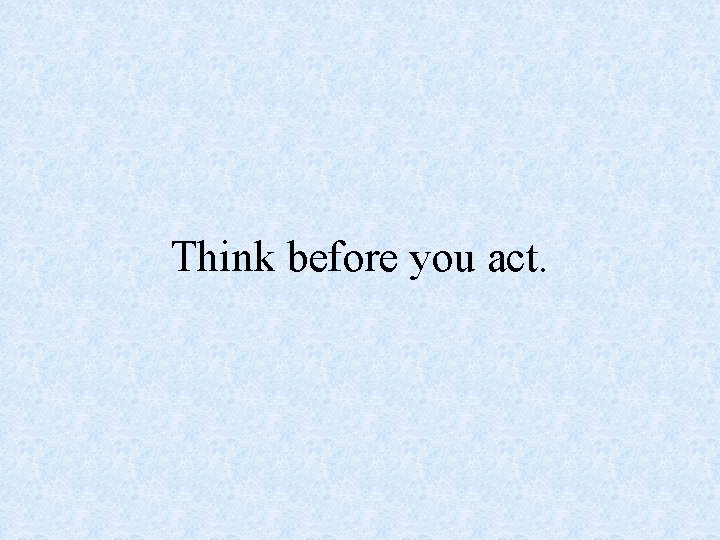 Think before you act.